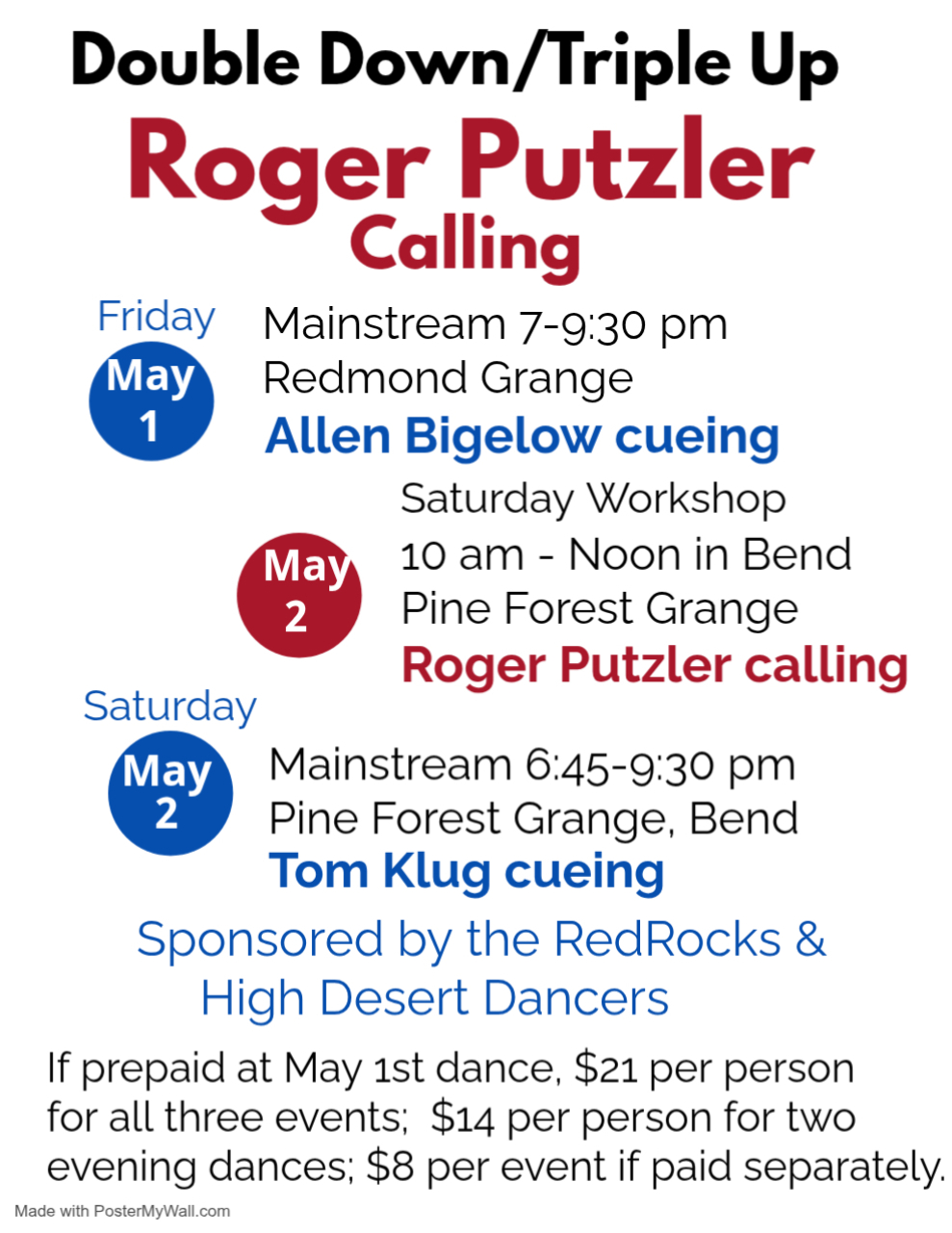 Double Down/Triple Up

Roger Putzler

Calling

Friday

May
1

Mainstream 7-9:30 pm
Redmond Grange
Allen Bigelow cueing

May
2

Saturday Workshop
10 am - Noon in Bend
Pine Forest Grange
Roger Putzler calling

Saturday

May
2

Mainstream 6:45-9:30 pm
Pine Forest Grange, Bend
Tom Klug cueing

Sponsored by the RedRocks & High Desert Dancers

If prepaid at May 1st dance, $21 per person for all three events; $14 per person for two evening dances; $8 per event if paid separately.

Made with PosterMyWall.com